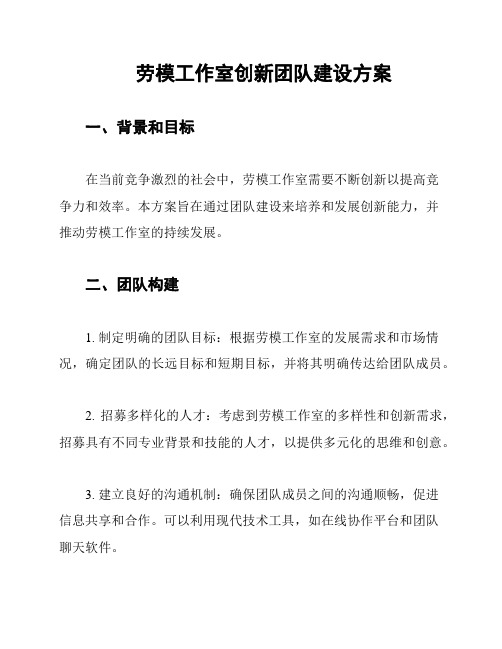 劳模工作室创新团队建设方案

一、背景和目标

在当前竞争激烈的社会中，劳模工作室需要不断创新以提高竞争力和效率。本方案旨在通过团队建设来培养和发展创新能力，并推动劳模工作室的持续发展。

二、团队构建

1. 制定明确的团队目标：根据劳模工作室的发展需求和市场情况，确定团队的长远目标和短期目标，并将其明确传达给团队成员。

2. 招募多样化的人才：考虑到劳模工作室的多样性和创新需求，招募具有不同专业背景和技能的人才，以提供多元化的思维和创意。

3. 建立良好的沟通机制：确保团队成员之间的沟通顺畅，促进信息共享和合作。可以利用现代技术工具，如在线协作平台和团队聊天软件。